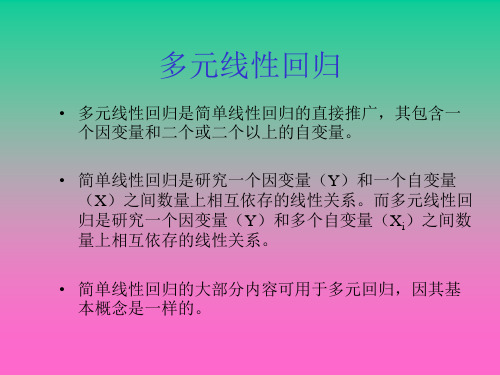 多元线性回归

• 多元线性回归是简单线性回归的直接推广，其包含一个因变量和二个或二个以上的自变量。

• 简单线性回归是研究一个因变量（Y）和一个自变量（X）之间数量上相互依存的线性关系。而多元线性回归是研究一个因变量（Y）和多个自变量（$X_i$）之间数量上相互依存的线性关系。

• 简单线性回归的大部分内容可用于多元回归，因其基本概念是一样的。